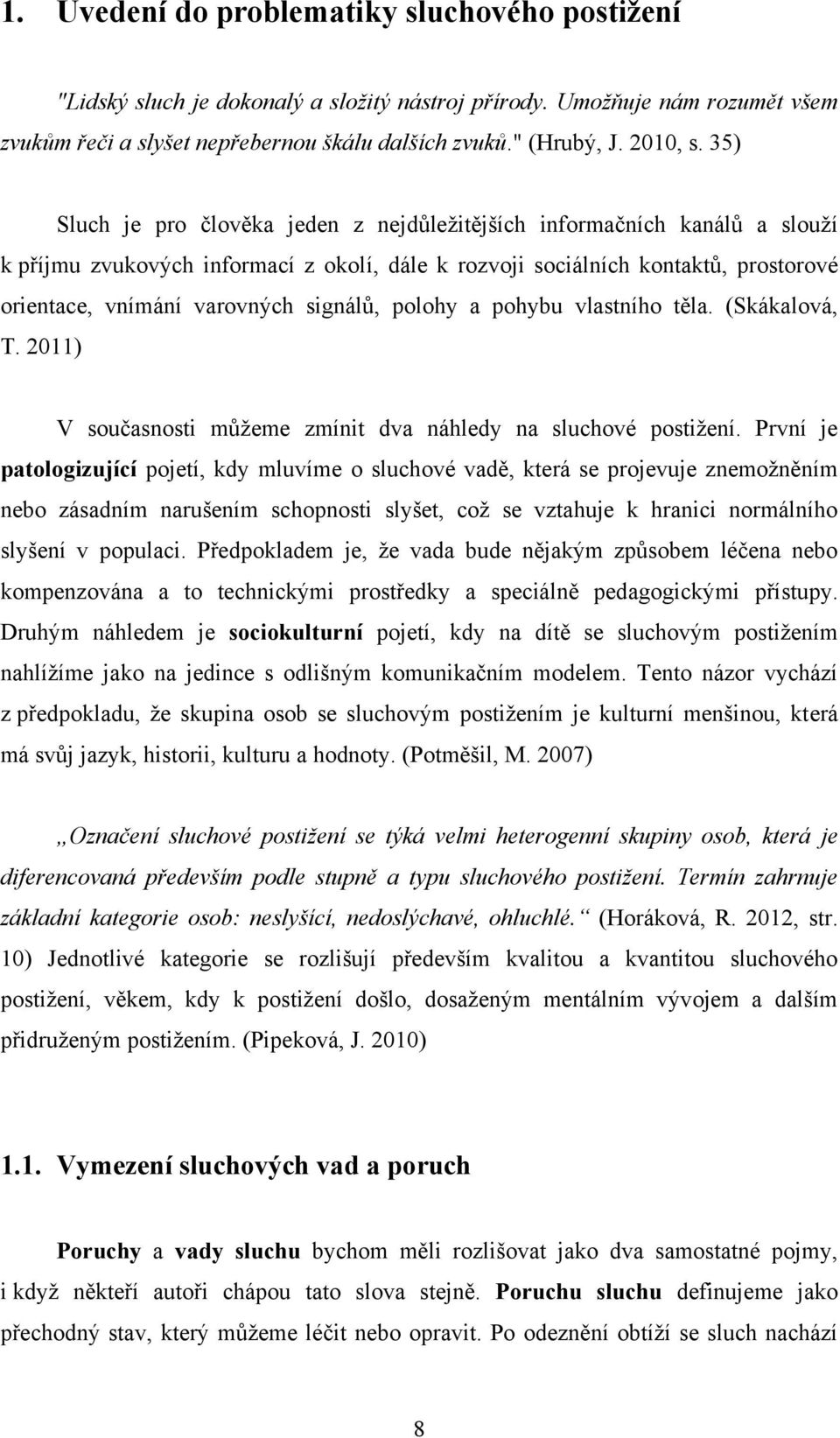 1. Uvedení do problematiky sluchového postižení

"Lidský sluch je dokonalý a složitý nástroj přírody. Umožňuje nám rozumět všem zvukům řeči a slyšet nepřebernou škálu dalších zvuků." (Hrubý, J. 2010, s. 35)

Sluch je pro člověka jeden z nejdůležitějších informačních kanálů a slouží k příjmu zvukových informací z okolí, dále k rozvoji sociálních kontaktů, prostorové orientace, vnímání varovných signálů, polohy a pohybu vlastního těla. (Skákalová, T. 2011)

V současnosti můžeme zmínit dva náhledy na sluchové postižení. První je patologizující pojetí, kdy mluvíme o sluchové vadě, která se projevuje znemožněním nebo zásadním narušením schopnosti slyšet, což se vztahuje k hranici normálního slyšení v populaci. Předpokladem je, že vada bude nějakým způsobem léčena nebo kompenzována a to technickými prostředky a speciálně pedagogickými přístupy. Druhým náhledem je sociokulturní pojetí, kdy na dítě se sluchovým postižením nahlížíme jako na jedince s odlišným komunikačním modelem. Tento názor vychází z předpokladu, že skupina osob se sluchovým postižením je kulturní menšinou, která má svůj jazyk, historii, kulturu a hodnoty. (Potměšil, M. 2007)

„Označení sluchové postižení se týká velmi heterogenní skupiny osob, která je diferencovaná především podle stupně a typu sluchového postižení. Termín zahrnuje základní kategorie osob: neslyšící, nedoslýchavé, ohluchlé.“ (Horáková, R. 2012, str. 10) Jednotlivé kategorie se rozlišují především kvalitou a kvantitou sluchového postižení, věkem, kdy k postižení došlo, dosaženým mentálním vývojem a dalším přidruženým postižením. (Pipeková, J. 2010)

1.1. Vymezení sluchových vad a poruch

Poruchy a vady sluchu bychom měli rozlišovat jako dva samostatné pojmy, i když někteří autoři chápou tato slova stejně. Poruchu sluchu definujeme jako přechodný stav, který můžeme léčit nebo opravit. Po odeznění obtíží se sluch nachází

8